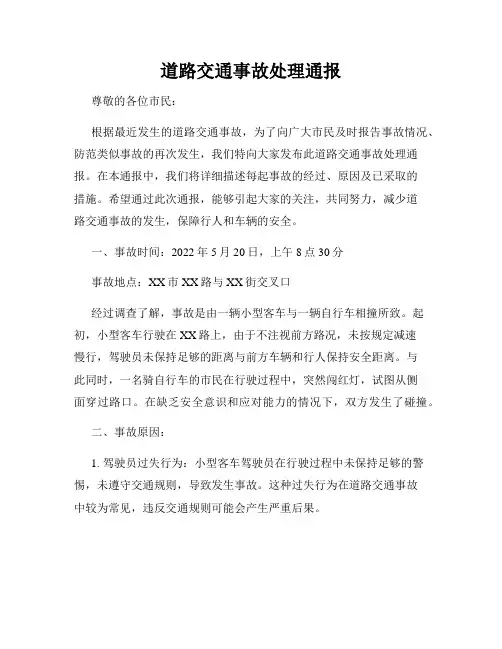 道路交通事故处理通报

尊敬的各位市民：

根据最近发生的道路交通事故，为了向广大市民及时报告事故情况、防范类似事故的再次发生，我们特向大家发布此道路交通事故处理通报。在本通报中，我们将详细描述每起事故的经过、原因及已采取的措施。希望通过此次通报，能够引起大家的关注，共同努力，减少道路交通事故的发生，保障行人和车辆的安全。

一、事故时间：2022 年 5 月 20 日，上午 8 点 30 分

事故地点：XX 市 XX 路与 XX 街交叉口

经过调查了解，事故是由一辆小型客车与一辆自行车相撞所致。起初，小型客车行驶在 XX 路上，由于不注视前方路况，未按规定减速慢行，驾驶员未保持足够的距离与前方车辆和行人保持安全距离。与此同时，一名骑自行车的市民在行驶过程中，突然闯红灯，试图从侧面穿过路口。在缺乏安全意识和应对能力的情况下，双方发生了碰撞。

二、事故原因：

1. 驾驶员过失行为：小型客车驾驶员在行驶过程中未保持足够的警惕，未遵守交通规则，导致发生事故。这种过失行为在道路交通事故中较为常见，违反交通规则可能会产生严重后果。